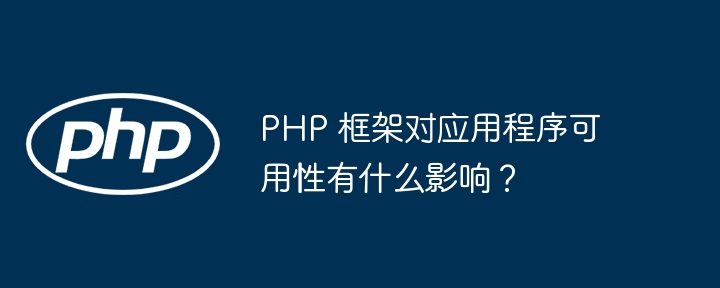 php

PHP 框架对应用程序可用性有什么影响？